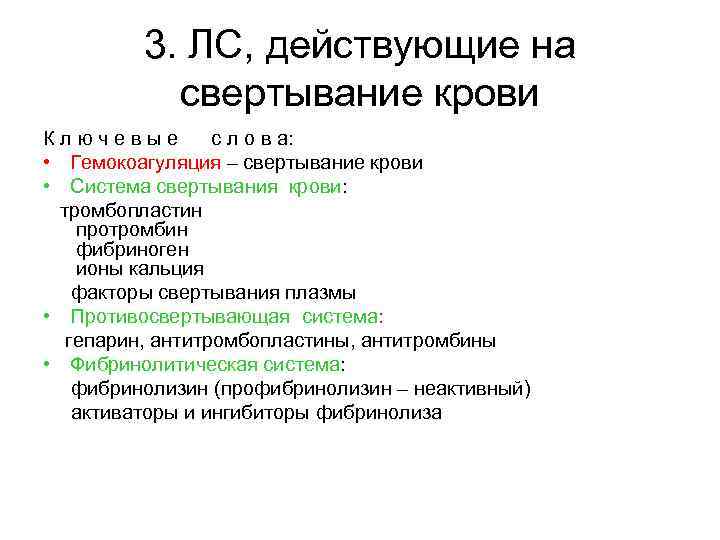 3. ЛС, действующие на свертывание крови

К л ю ч е в ы е     с л о в а:

• Гемокоагуляция – свертывание крови
• Система свертывания крови:
тромбопластин
протромбин
фибриноген
ионы кальция
факторы свертывания плазмы
• Противосвертывающая система:
гепарин, антитромбопластины, антитромбины
• Фибринолитическая система:
фибринолизин (профибринолизин – неактивный)
активаторы и ингибиторы фибринолиза